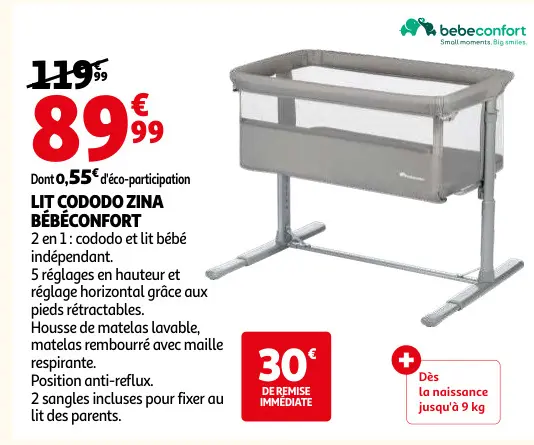 bebeconfort
Small moments. Big smiles.

119€99

89€99

Dont 0,55€ d'éco-participation

LIT CODODO ZINA BÉBÉCONFORT

2 en 1 : cododo et lit bébé indépendant.
5 réglages en hauteur et réglage horizontal grâce aux pieds rétractables.
Housse de matelas lavable, matelas rembourré avec maille respirante.
Position anti-reflux.
2 sangles incluses pour fixer au lit des parents.

30€
DE REMISE IMMÉDIATE

+
Dès la naissance jusqu'à 9 kg